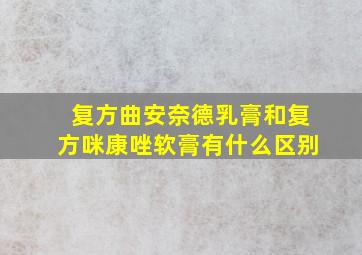 复方曲安奈德乳膏和复方咪康唑软膏有什么区别